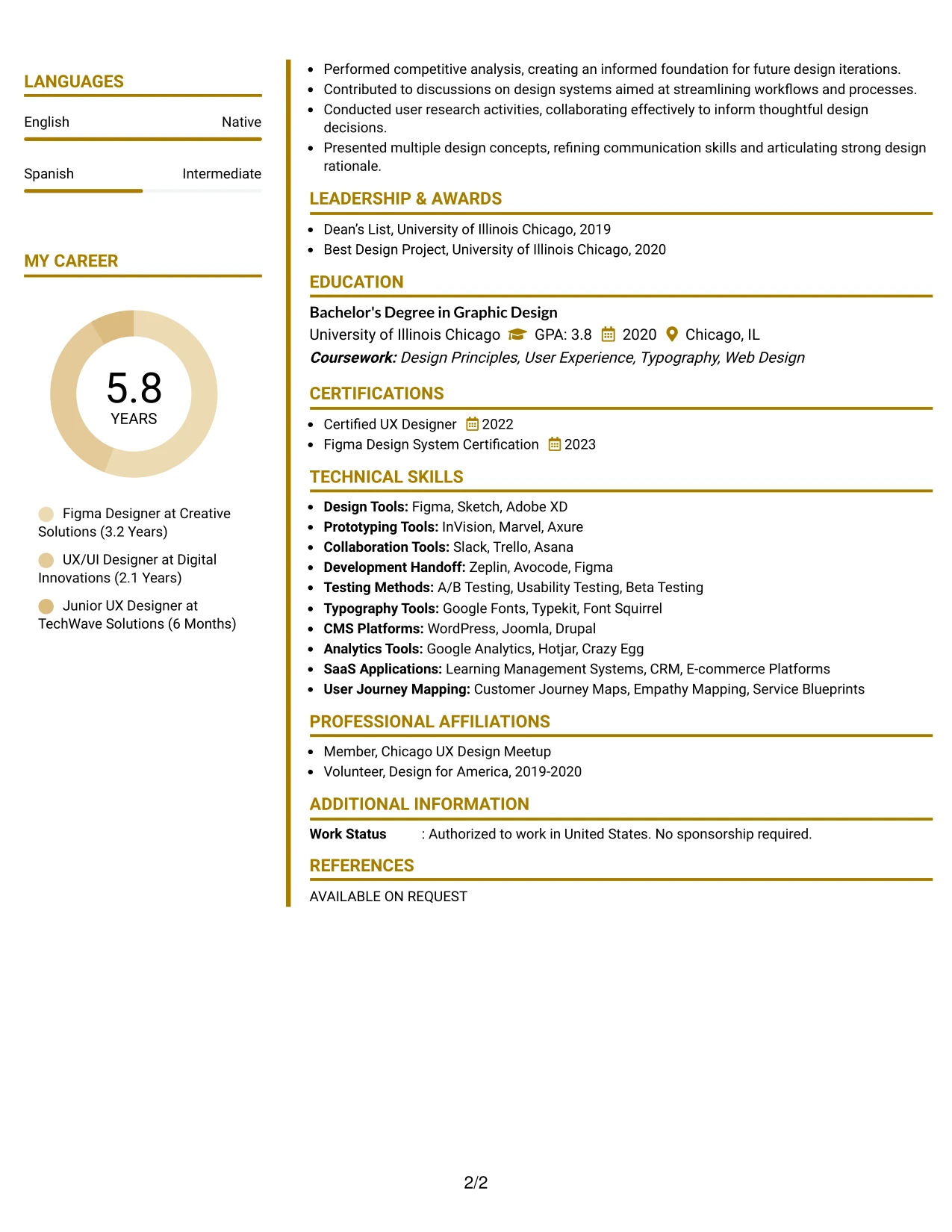 LANGUAGES

English
Native

Spanish
Intermediate

MY CAREER

5.8
YEARS

Figma Designer at Creative Solutions (3.2 Years)

UX/UI Designer at Digital Innovations (2.1 Years)

Junior UX Designer at TechWave Solutions (6 Months)

• Performed competitive analysis, creating an informed foundation for future design iterations.
• Contributed to discussions on design systems aimed at streamlining workflows and processes.
• Conducted user research activities, collaborating effectively to inform thoughtful design decisions.
• Presented multiple design concepts, refining communication skills and articulating strong design rationale.

LEADERSHIP & AWARDS

• Dean's List, University of Illinois Chicago, 2019
• Best Design Project, University of Illinois Chicago, 2020

EDUCATION

Bachelor's Degree in Graphic Design
University of Illinois Chicago GPA: 3.8 2020 Chicago, IL
Coursework: Design Principles, User Experience, Typography, Web Design

CERTIFICATIONS

• Certified UX Designer 2022
• Figma Design System Certification 2023

TECHNICAL SKILLS

• Design Tools: Figma, Sketch, Adobe XD
• Prototyping Tools: InVision, Marvel, Axure
• Collaboration Tools: Slack, Trello, Asana
• Development Handoff: Zeplin, Avocode, Figma
• Testing Methods: A/B Testing, Usability Testing, Beta Testing
• Typography Tools: Google Fonts, Typekit, Font Squirrel
• CMS Platforms: WordPress, Joomla, Drupal
• Analytics Tools: Google Analytics, Hotjar, Crazy Egg
• SaaS Applications: Learning Management Systems, CRM, E-commerce Platforms
• User Journey Mapping: Customer Journey Maps, Empathy Mapping, Service Blueprints

PROFESSIONAL AFFILIATIONS

• Member, Chicago UX Design Meetup
• Volunteer, Design for America, 2019-2020

ADDITIONAL INFORMATION

Work Status : Authorized to work in United States. No sponsorship required.

REFERENCES

AVAILABLE ON REQUEST

2/2